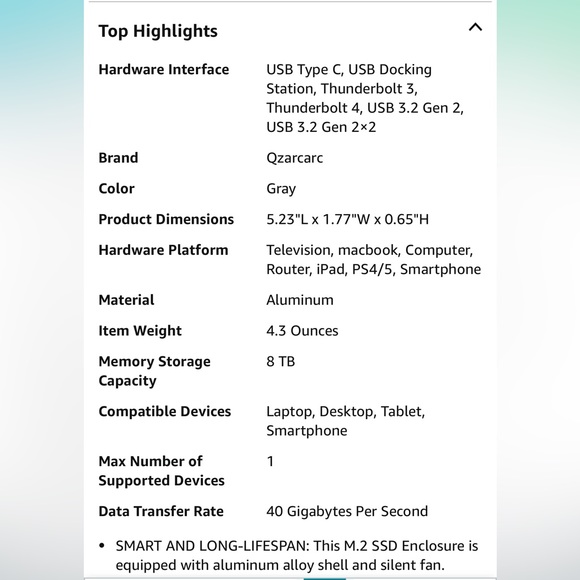 Top Highlights

| | |
|---|---|
| Hardware Interface | USB Type C, USB Docking Station, Thunderbolt 3, Thunderbolt 4, USB 3.2 Gen 2, USB 3.2 Gen 2×2 |
| Brand | Qzarcarc |
| Color | Gray |
| Product Dimensions | 5.23"L x 1.77"W x 0.65"H |
| Hardware Platform | Television, macbook, Computer, Router, iPad, PS4/5, Smartphone |
| Material | Aluminum |
| Item Weight | 4.3 Ounces |
| Memory Storage Capacity | 8 TB |
| Compatible Devices | Laptop, Desktop, Tablet, Smartphone |
| Max Number of Supported Devices | 1 |
| Data Transfer Rate | 40 Gigabytes Per Second |

• SMART AND LONG-LIFESPAN: This M.2 SSD Enclosure is equipped with aluminum alloy shell and silent fan.